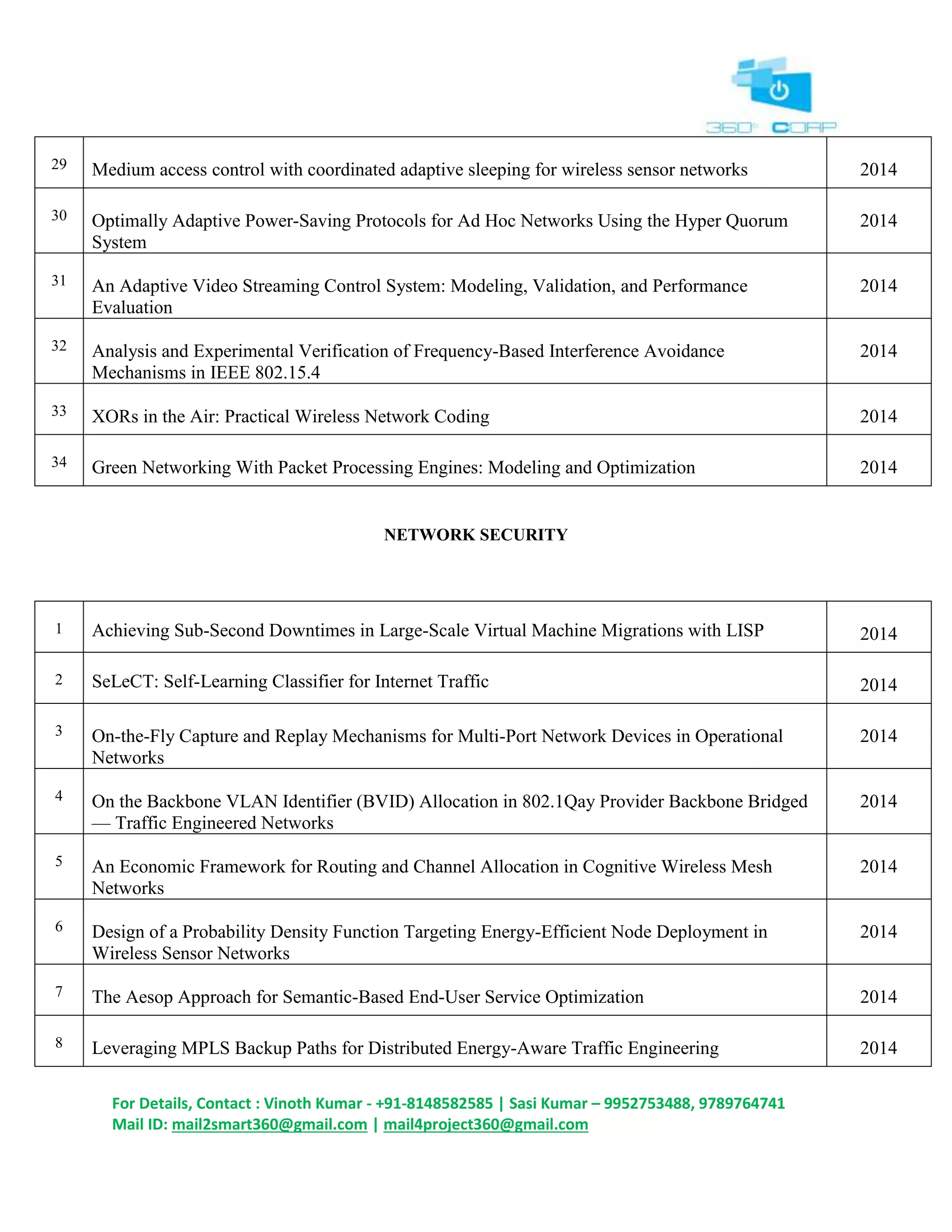 360° CORP

| 29 | Medium access control with coordinated adaptive sleeping for wireless sensor networks | 2014 |
|---|---|---|
| 30 | Optimally Adaptive Power-Saving Protocols for Ad Hoc Networks Using the Hyper Quorum System | 2014 |
| 31 | An Adaptive Video Streaming Control System: Modeling, Validation, and Performance Evaluation | 2014 |
| 32 | Analysis and Experimental Verification of Frequency-Based Interference Avoidance Mechanisms in IEEE 802.15.4 | 2014 |
| 33 | XORs in the Air: Practical Wireless Network Coding | 2014 |
| 34 | Green Networking With Packet Processing Engines: Modeling and Optimization | 2014 |

NETWORK SECURITY

| 1 | Achieving Sub-Second Downtimes in Large-Scale Virtual Machine Migrations with LISP | 2014 |
|---|---|---|
| 2 | SeLeCT: Self-Learning Classifier for Internet Traffic | 2014 |
| 3 | On-the-Fly Capture and Replay Mechanisms for Multi-Port Network Devices in Operational Networks | 2014 |
| 4 | On the Backbone VLAN Identifier (BVID) Allocation in 802.1Qay Provider Backbone Bridged — Traffic Engineered Networks | 2014 |
| 5 | An Economic Framework for Routing and Channel Allocation in Cognitive Wireless Mesh Networks | 2014 |
| 6 | Design of a Probability Density Function Targeting Energy-Efficient Node Deployment in Wireless Sensor Networks | 2014 |
| 7 | The Aesop Approach for Semantic-Based End-User Service Optimization | 2014 |
| 8 | Leveraging MPLS Backup Paths for Distributed Energy-Aware Traffic Engineering | 2014 |

For Details, Contact : Vinoth Kumar - +91-8148582585 | Sasi Kumar – 9952753488, 9789764741
Mail ID: mail2smart360@gmail.com | mail4project360@gmail.com